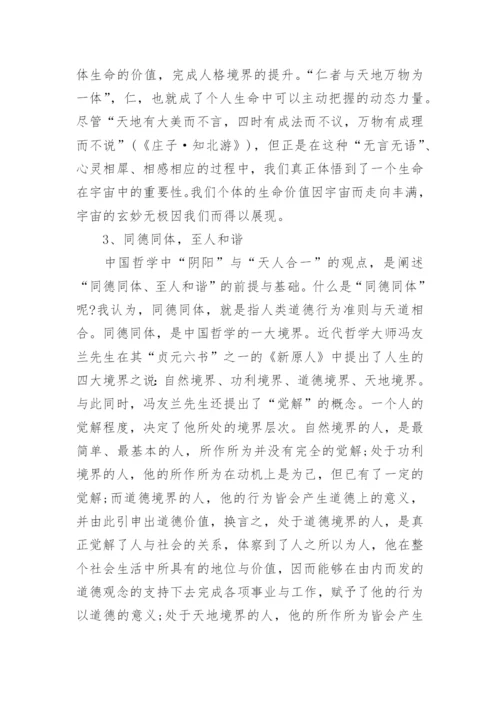 体生命的价值，完成人格境界的提升。“仁者与天地万物为一体”，仁，也就成了个人生命中可以主动把握的动态力量。尽管“天地有大美而不言，四时有成法而不议，万物有成理而不说”（《庄子·知北游》），但正是在这种“无言无语”、心灵相犀、相感相应的过程中，我们真正体悟到了一个生命在宇宙中的重要性。我们个体的生命价值因宇宙而走向丰满，宇宙的玄妙无极因我们而得以展现。

3、同德同体，至人和谐

中国哲学中“阴阳”与“天人合一”的观点，是阐述“同德同体、至人和谐”的前提与基础。什么是“同德同体”呢?我认为，同德同体，就是指人类道德行为准则与天道相合。同德同体，是中国哲学的一大境界。近代哲学大师冯友兰先生在其“贞元六书”之一的《新原人》中提出了人生的四大境界之说:自然境界、功利境界、道德境界、天地境界。与此同时，冯友兰先生还提出了“觉解”的概念。一个人的觉解程度，决定了他所处的境界层次。自然境界的人，是最简单、最基本的人，所作所为并没有完全的觉解;处于功利境界的人，他的所作所为在动机上是为己，但已有了一定的觉解;而道德境界的人，他的行为皆会产生道德上的意义，并由此引申出道德价值，换言之，处于道德境界的人，是真正觉解了人与社会的关系，体察到了人之所以为人，他在整个社会生活中所具有的地位与价值，因而能够在由内而发的道德观念的支持下去完成各项事业与工作，赋予了他的行为以道德的意义;处于天地境界的人，他的所作所为皆会产生